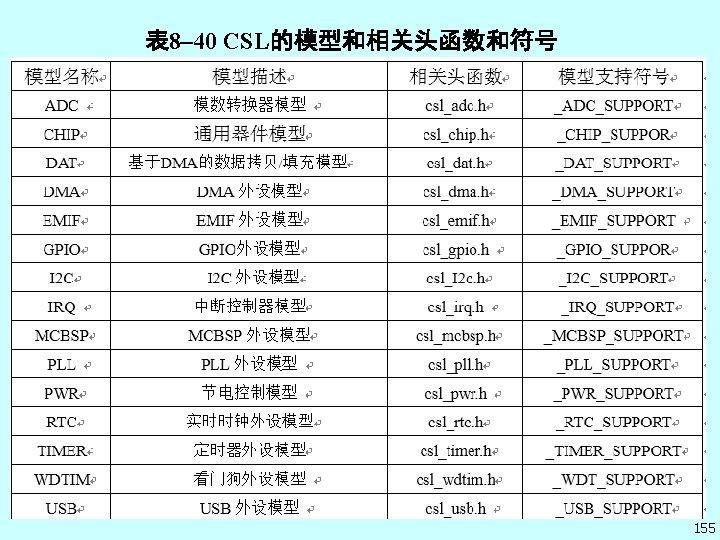 表8–40 CSL的模型和相关头函数和符号

| 模型名称 | 模型描述 | 相关头函数 | 模型支持符号 |
|---|---|---|---|
| ADC | 模数转换器模型 | csl_adc.h | _ADC_SUPPORT |
| CHIP | 通用器件模型 | csl_chip.h | _CHIP_SUPPOR |
| DAT | 基于DMA的数据拷贝/填充模型 | csl_dat.h | _DAT_SUPPORT |
| DMA | DMA 外设模型 | csl_dma.h | _DMA_SUPPORT |
| EMIF | EMIF 外设模型 | csl_emif.h | _EMIF_SUPPORT |
| GPIO | GPIO外设模型 | csl_gpio.h | _GPIO_SUPPOR |
| I2C | I2C 外设模型 | csl_I2c.h | _I2C_SUPPORT |
| IRQ | 中断控制器模型 | csl_irq.h | _IRQ_SUPPORT |
| MCBSP | MCBSP 外设模型 | csl_mcbsp.h | _MCBSP_SUPPORT |
| PLL | PLL 外设模型 | csl_pll.h | _PLL_SUPPORT |
| PWR | 节电控制模型 | csl_pwr.h | _PWR_SUPPORT |
| RTC | 实时时钟外设模型 | csl_rtc.h | _RTC_SUPPORT |
| TIMER | 定时器外设模型 | csl_timer.h | _TIMER_SUPPORT |
| WDTIM | 看门狗外设模型 | csl_wdtim.h | _WDT_SUPPORT |
| USB | USB 外设模型 | csl_usb.h | _USB_SUPPORT |

155